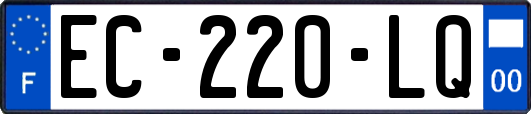 F
EC-220-LQ
00